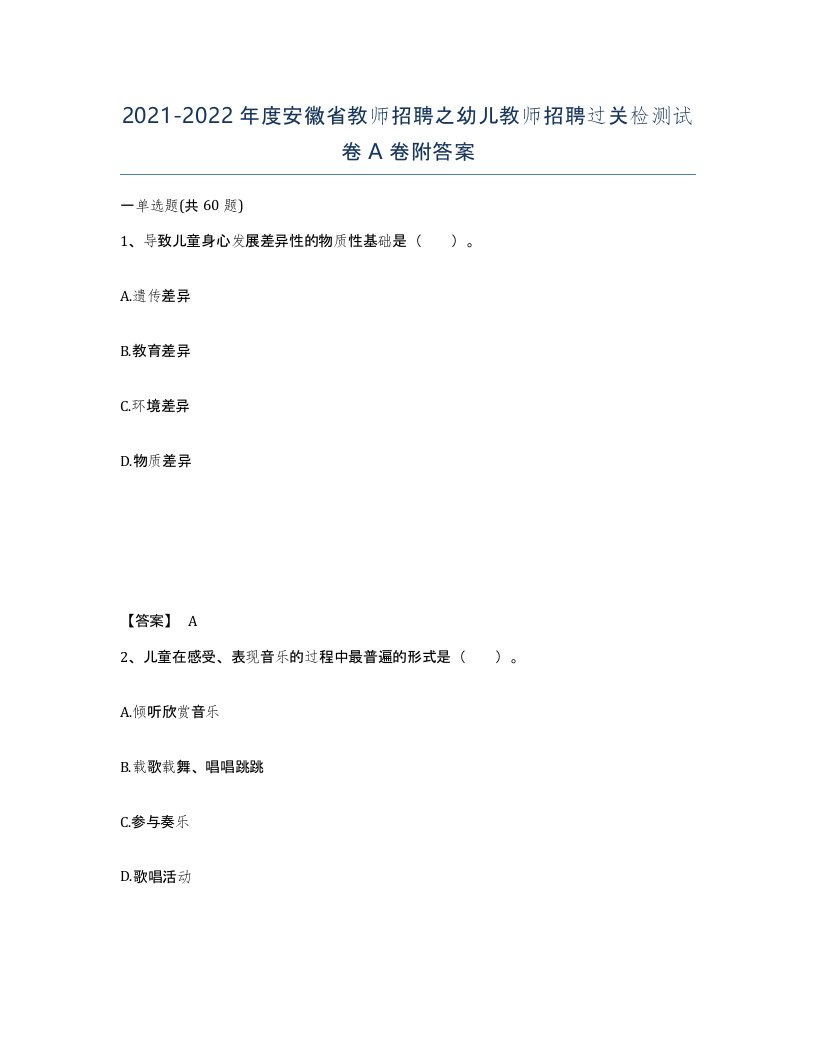 2021-2022 年度安徽省教师招聘之幼儿教师招聘过关检测试卷 A 卷附答案

一单选题(共 60 题)

1、导致儿童身心发展差异性的物质性基础是（ ）。

A.遗传差异

B.教育差异

C.环境差异

D.物质差异

【答案】 A

2、儿童在感受、表现音乐的过程中最普遍的形式是（ ）。

A.倾听欣赏音乐

B.载歌载舞、唱唱跳跳

C.参与奏乐

D.歌唱活动